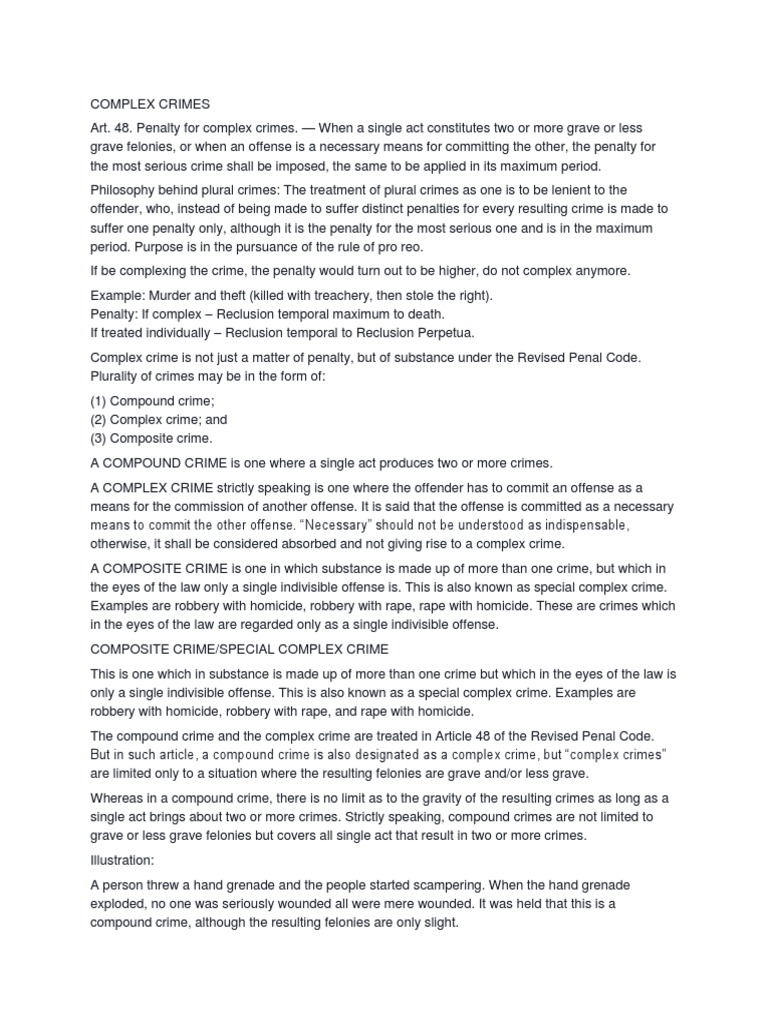 COMPLEX CRIMES

Art. 48. Penalty for complex crimes. — When a single act constitutes two or more grave or less grave felonies, or when an offense is a necessary means for committing the other, the penalty for the most serious crime shall be imposed, the same to be applied in its maximum period.

Philosophy behind plural crimes: The treatment of plural crimes as one is to be lenient to the offender, who, instead of being made to suffer distinct penalties for every resulting crime is made to suffer one penalty only, although it is the penalty for the most serious one and is in the maximum period. Purpose is in the pursuance of the rule of pro reo.

If be complexing the crime, the penalty would turn out to be higher, do not complex anymore.

Example: Murder and theft (killed with treachery, then stole the right).
Penalty: If complex – Reclusion temporal maximum to death.
If treated individually – Reclusion temporal to Reclusion Perpetua.

Complex crime is not just a matter of penalty, but of substance under the Revised Penal Code. Plurality of crimes may be in the form of:

(1) Compound crime;
(2) Complex crime; and
(3) Composite crime.

A COMPOUND CRIME is one where a single act produces two or more crimes.

A COMPLEX CRIME strictly speaking is one where the offender has to commit an offense as a means for the commission of another offense. It is said that the offense is committed as a necessary means to commit the other offense. "Necessary" should not be understood as indispensable, otherwise, it shall be considered absorbed and not giving rise to a complex crime.

A COMPOSITE CRIME is one in which substance is made up of more than one crime, but which in the eyes of the law only a single indivisible offense is. This is also known as special complex crime. Examples are robbery with homicide, robbery with rape, rape with homicide. These are crimes which in the eyes of the law are regarded only as a single indivisible offense.

COMPOSITE CRIME/SPECIAL COMPLEX CRIME

This is one which in substance is made up of more than one crime but which in the eyes of the law is only a single indivisible offense. This is also known as a special complex crime. Examples are robbery with homicide, robbery with rape, and rape with homicide.

The compound crime and the complex crime are treated in Article 48 of the Revised Penal Code. But in such article, a compound crime is also designated as a complex crime, but "complex crimes" are limited only to a situation where the resulting felonies are grave and/or less grave.

Whereas in a compound crime, there is no limit as to the gravity of the resulting crimes as long as a single act brings about two or more crimes. Strictly speaking, compound crimes are not limited to grave or less grave felonies but covers all single act that result in two or more crimes.

Illustration:

A person threw a hand grenade and the people started scampering. When the hand grenade exploded, no one was seriously wounded all were mere wounded. It was held that this is a compound crime, although the resulting felonies are only slight.